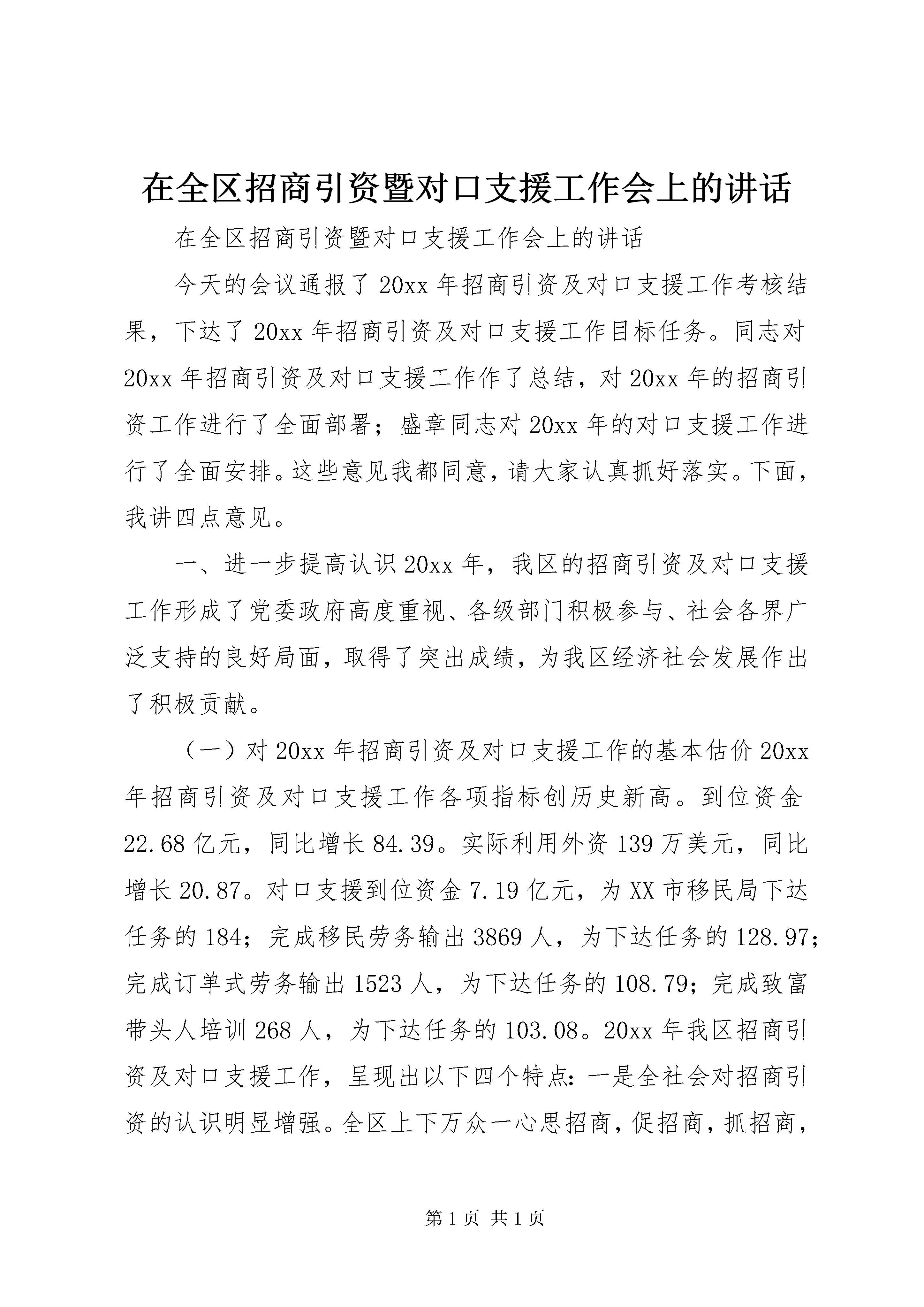 在全区招商引资暨对口支援工作会上的讲话

在全区招商引资暨对口支援工作会上的讲话

今天的会议通报了20xx年招商引资及对口支援工作考核结果，下达了20xx年招商引资及对口支援工作目标任务。同志对20xx年招商引资及对口支援工作作了总结，对20xx年的招商引资工作进行了全面部署；盛章同志对20xx年的对口支援工作进行了全面安排。这些意见我都同意，请大家认真抓好落实。下面，我讲四点意见。

一、进一步提高认识20xx年，我区的招商引资及对口支援工作形成了党委政府高度重视、各级部门积极参与、社会各界广泛支持的良好局面，取得了突出成绩，为我区经济社会发展作出了积极贡献。

（一）对20xx年招商引资及对口支援工作的基本估价20xx年招商引资及对口支援工作各项指标创历史新高。到位资金22.68亿元，同比增长84.39。实际利用外资139万美元，同比增长20.87。对口支援到位资金7.19亿元，为XX市移民局下达任务的184；完成移民劳务输出3869人，为下达任务的128.97；完成订单式劳务输出1523人，为下达任务的108.79；完成致富带头人培训268人，为下达任务的103.08。20xx年我区招商引资及对口支援工作，呈现出以下四个特点：一是全社会对招商引资的认识明显增强。全区上下万众一心思招商，促招商，抓招商，

第1页 共1页